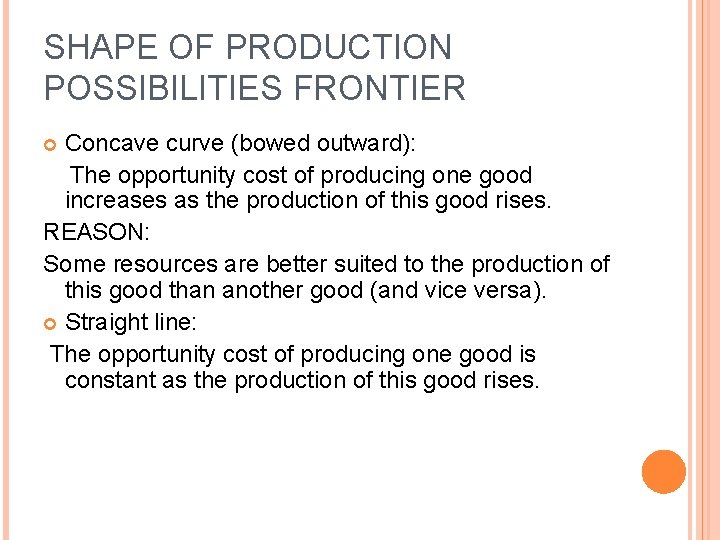 SHAPE OF PRODUCTION POSSIBILITIES FRONTIER

Concave curve (bowed outward):

The opportunity cost of producing one good increases as the production of this good rises.

REASON:

Some resources are better suited to the production of this good than another good (and vice versa).

Straight line:

The opportunity cost of producing one good is constant as the production of this good rises.